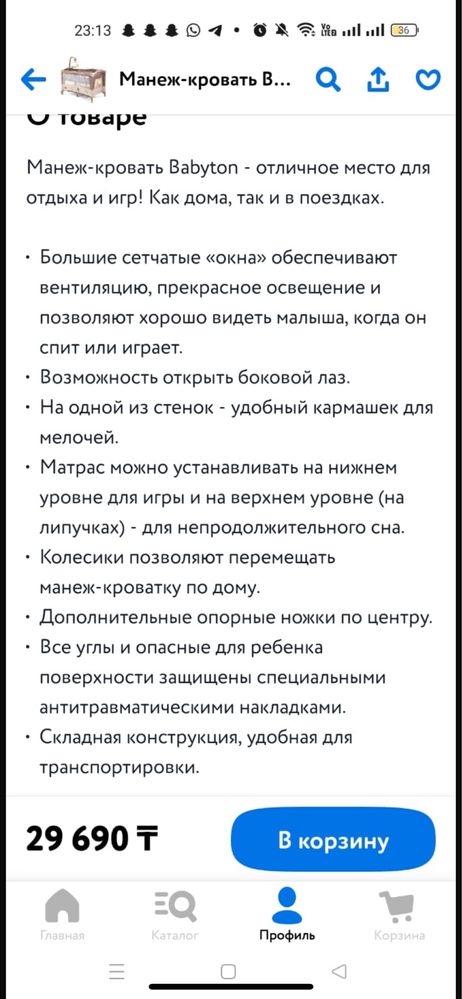 23:13

36

Манеж-кровать B...

О товаре

Манеж-кровать Babyton - отличное место для отдыха и игр! Как дома, так и в поездках.

• Большие сетчатые «окна» обеспечивают вентиляцию, прекрасное освещение и позволяют хорошо видеть малыша, когда он спит или играет.
• Возможность открыть боковой лаз.
• На одной из стенок - удобный кармашек для мелочей.
• Матрас можно устанавливать на нижнем уровне для игры и на верхнем уровне (на липучках) - для непродолжительного сна.
• Колесики позволяют перемещать манеж-кроватку по дому.
• Дополнительные опорные ножки по центру.
• Все углы и опасные для ребенка поверхности защищены специальными антитравматическими накладками.
• Складная конструкция, удобная для транспортировки.

29 690 ₸

В корзину

Главная

Каталог

Профиль

Корзина